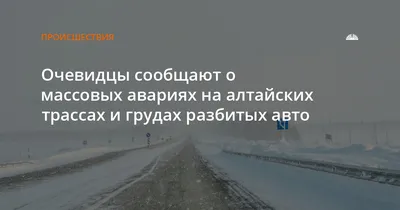 ПРОИСШЕСТВИЯ

Очевидцы сообщают о массовых авариях на алтайских трассах и грудах разбитых авто